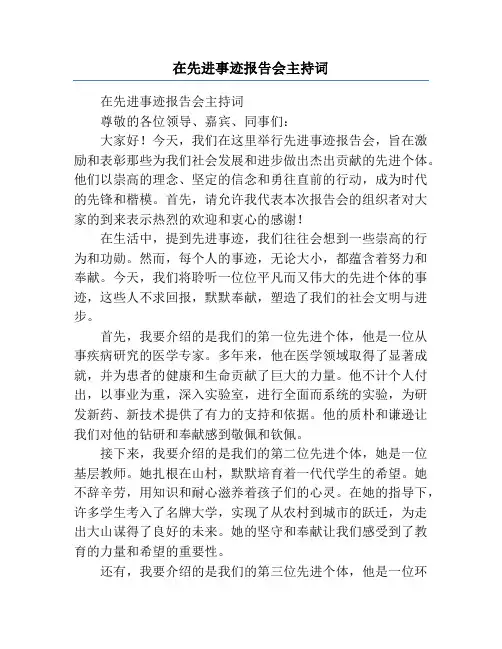 在先进事迹报告会主持词

在先进事迹报告会主持词

尊敬的各位领导、嘉宾、同事们：

大家好！今天，我们在这里举行先进事迹报告会，旨在激励和表彰那些为我们社会发展和进步做出杰出贡献的先进个体。他们以崇高的理念、坚定的信念和勇往直前的行动，成为时代的先锋和楷模。首先，请允许我代表本次报告会的组织者对大家的到来表示热烈的欢迎和衷心的感谢！

在生活中，提到先进事迹，我们往往会想到一些崇高的行为和功勋。然而，每个人的事迹，无论大小，都蕴含着努力和奉献。今天，我们将聆听一位位平凡而又伟大的先进个体的事迹，这些人不求回报，默默奉献，塑造了我们的社会文明与进步。

首先，我要介绍的是我们的第一位先进个体，他是一位从事疾病研究的医学专家。多年来，他在医学领域取得了显著成就，并为患者的健康和生命贡献了巨大的力量。他不计个人付出，以事业为重，深入实验室，进行全面而系统的实验，为研发新药、新技术提供了有力的支持和依据。他的质朴和谦逊让我们对他的钻研和奉献感到敬佩和钦佩。

接下来，我要介绍的是我们的第二位先进个体，她是一位基层教师。她扎根在山村，默默培育着一代代学生的希望。她不辞辛劳，用知识和耐心滋养着孩子们的心灵。在她的指导下，许多学生考入了名牌大学，实现了从农村到城市的跃迁，为走出大山谋得了良好的未来。她的坚守和奉献让我们感受到了教育的力量和希望的重要性。

还有，我要介绍的是我们的第三位先进个体，他是一位环